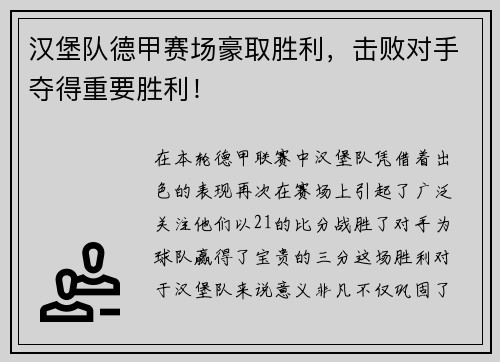 汉堡队德甲赛场豪取胜利，击败对手夺得重要胜利！

在本轮德甲联赛中汉堡队凭借着出色的表现再次在赛场上引起了广泛关注他们以21的比分战胜了对手为球队赢得了宝贵的三分这场胜利对于汉堡队来说意义非凡不仅巩固了